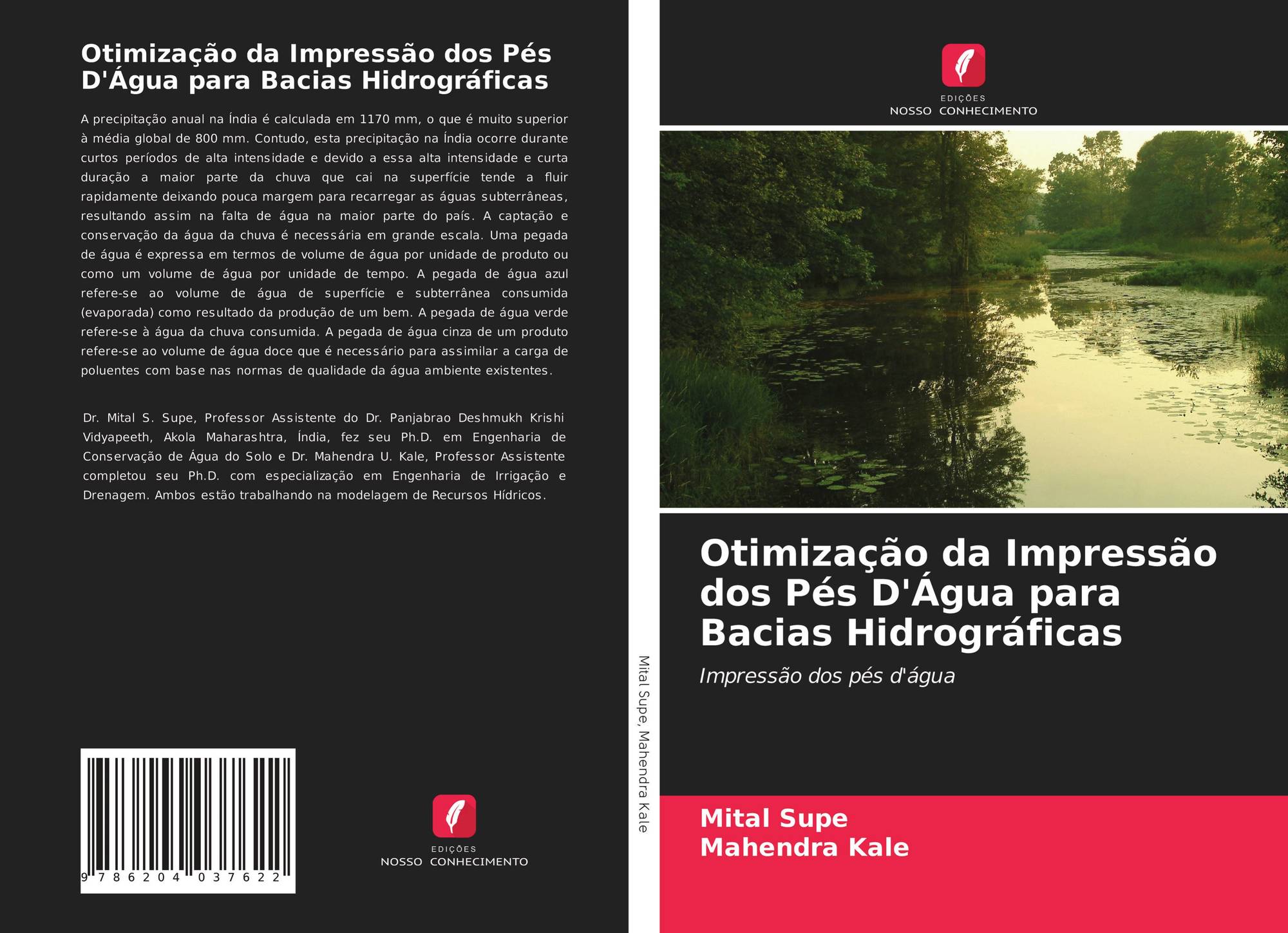 Otimização da Impressão dos Pés D'Água para Bacias Hidrográficas

A precipitação anual na Índia é calculada em 1170 mm, o que é muito superior à média global de 800 mm. Contudo, esta precipitação na Índia ocorre durante curtos períodos de alta intensidade e devido a essa alta intensidade e curta duração a maior parte da chuva que cai na superfície tende a fluir rapidamente deixando pouca margem para recarregar as águas subterrâneas, resultando assim na falta de água na maior parte do país. A captação e conservação da água da chuva é necessária em grande escala. Uma pegada de água é expressa em termos de volume de água por unidade de produto ou como um volume de água por unidade de tempo. A pegada de água azul refere-se ao volume de água de superfície e subterrânea consumida (evaporada) como resultado da produção de um bem. A pegada de água verde refere-se à água da chuva consumida. A pegada de água cinza de um produto refere-se ao volume de água doce que é necessário para assimilar a carga de poluentes com base nas normas de qualidade da água ambiente existentes.

Dr. Mital S. Supe, Professor Assistente do Dr. Panjabrao Deshmukh Krishi Vidyapeeth, Akola Maharashtra, Índia, fez seu Ph.D. em Engenharia de Conservação de Água do Solo e Dr. Mahendra U. Kale, Professor Assistente completou seu Ph.D. com especialização em Engenharia de Irrigação e Drenagem. Ambos estão trabalhando na modelagem de Recursos Hídricos.

9 786204 037622

EDIÇÕES
NOSSO CONHECIMENTO

Mital Supe, Mahendra Kale

EDIÇÕES
NOSSO CONHECIMENTO

Otimização da Impressão dos Pés D'Água para Bacias Hidrográficas

Impressão dos pés d'água

Mital Supe
Mahendra Kale